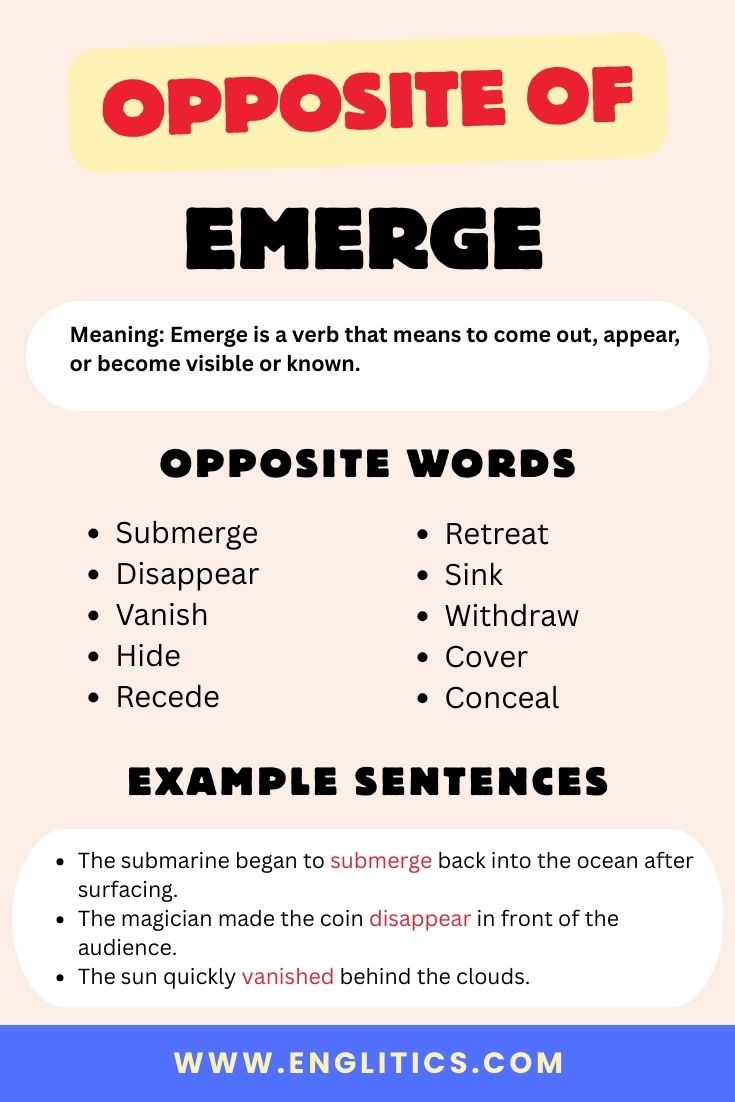 OPPOSITE OF

EMERGE

Meaning: Emerge is a verb that means to come out, appear, or become visible or known.

OPPOSITE WORDS

- Submerge
- Disappear
- Vanish
- Hide
- Recede

- Retreat
- Sink
- Withdraw
- Cover
- Conceal

EXAMPLE SENTENCES

- The submarine began to submerge back into the ocean after surfacing.
- The magician made the coin disappear in front of the audience.
- The sun quickly vanished behind the clouds.

WWW.ENGLITICS.COM